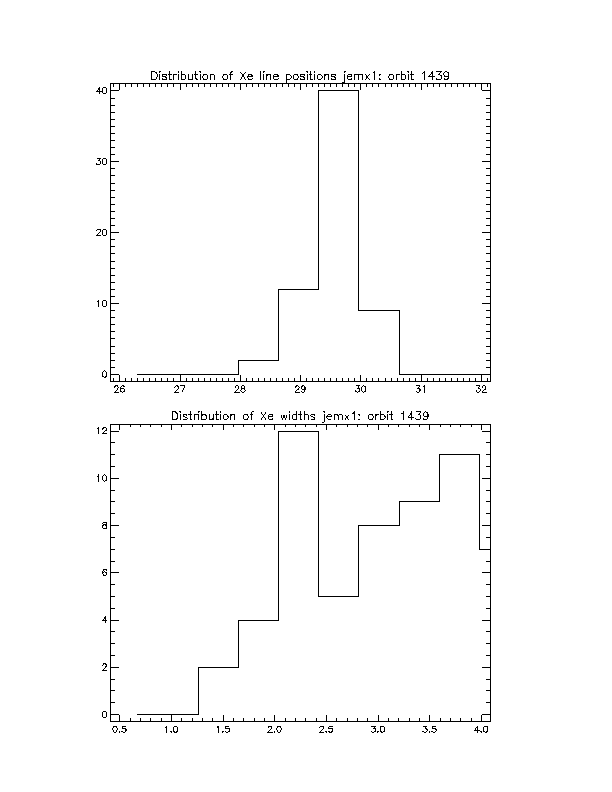 Distribution of Xe line positions jemx1: orbit 1439

40
30
20
10
0

26 27 28 29 30 31 32

Distribution of Xe widths jemx1: orbit 1439

12
10
8
6
4
2
0

0.5 1.0 1.5 2.0 2.5 3.0 3.5 4.0